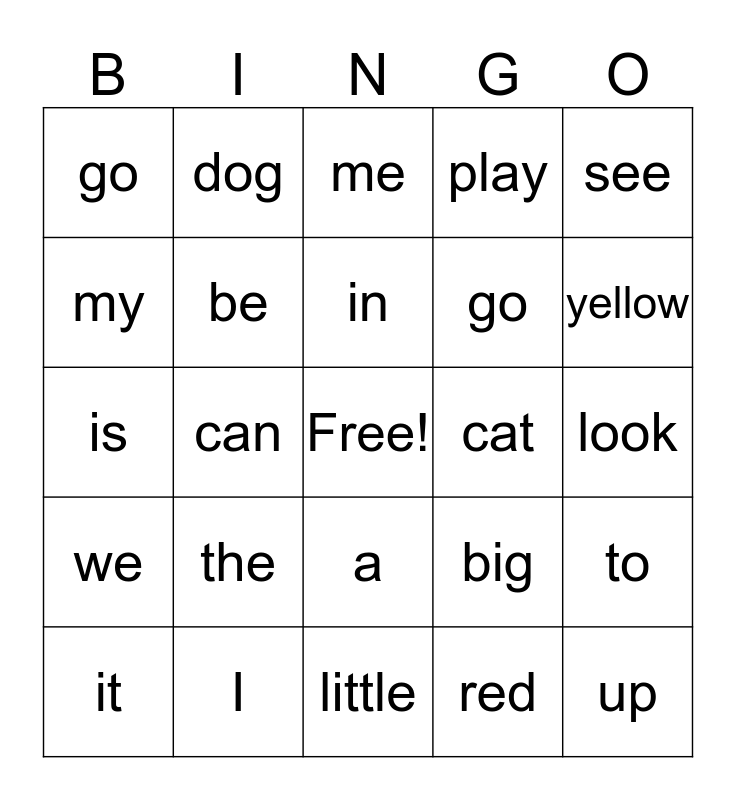 | B | I | N | G | O |
|---|---|---|---|---|
| go | dog | me | play | see |
| my | be | in | go | yellow |
| is | can | Free! | cat | look |
| we | the | a | big | to |
| it | I | little | red | up |